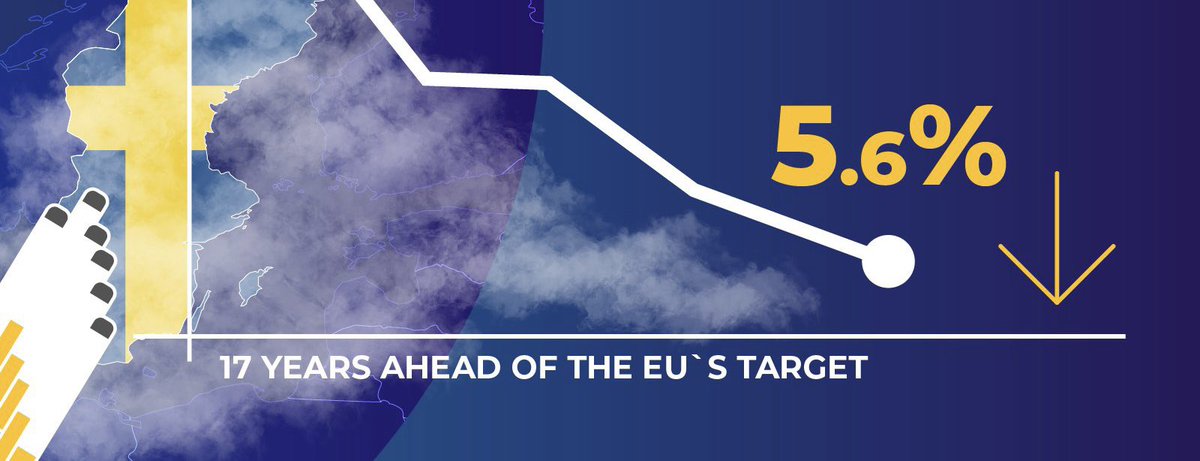 5.6%

17 YEARS AHEAD OF THE EU`S TARGET